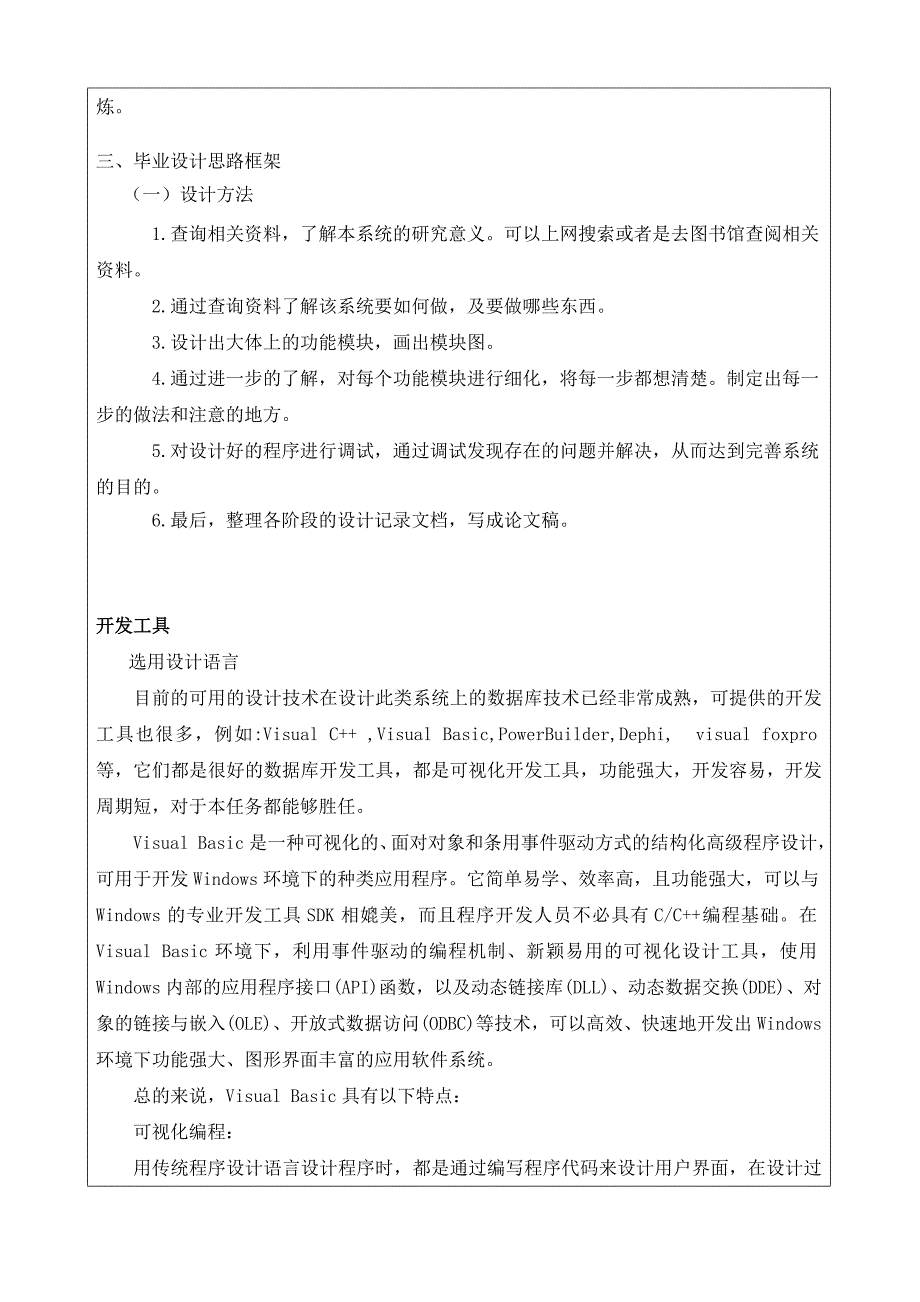 炼。

三、毕业设计思路框架

（一）设计方法

1.查询相关资料，了解本系统的研究意义。可以上网搜索或者是去图书馆查阅相关资料。

2.通过查询资料了解该系统要如何做，及要做哪些东西。

3.设计出大体上的功能模块，画出模块图。

4.通过进一步的了解，对每个功能模块进行细化，将每一步都想清楚。制定出每一步的做法和注意的地方。

5.对设计好的程序进行调试，通过调试发现存在的问题并解决，从而达到完善系统的目的。

6.最后，整理各阶段的设计记录文档，写成论文稿。

开发工具

选用设计语言

目前的可用的设计技术在设计此类系统上的数据库技术已经非常成熟，可提供的开发工具也很多，例如:Visual C++ ,Visual Basic,PowerBuilder,Dephi, visual foxpro 等，它们都是很好的数据库开发工具，都是可视化开发工具，功能强大，开发容易，开发周期短，对于本任务都能够胜任。

Visual Basic 是一种可视化的、面对对象和条用事件驱动方式的结构化高级程序设计，可用于开发 Windows 环境下的种类应用程序。它简单易学、效率高，且功能强大，可以与 Windows 的专业开发工具 SDK 相媲美，而且程序开发人员不必具有 C/C++编程基础。在 Visual Basic 环境下，利用事件驱动的编程机制、新颖易用的可视化设计工具，使用 Windows 内部的应用程序接口(API)函数，以及动态链接库(DLL)、动态数据交换(DDE)、对象的链接与嵌入(OLE)、开放式数据访问(ODBC)等技术，可以高效、快速地开发出 Windows 环境下功能强大、图形界面丰富的应用软件系统。

总的来说，Visual Basic 具有以下特点:

可视化编程:

用传统程序设计语言设计程序时，都是通过编写程序代码来设计用户界面，在设计过